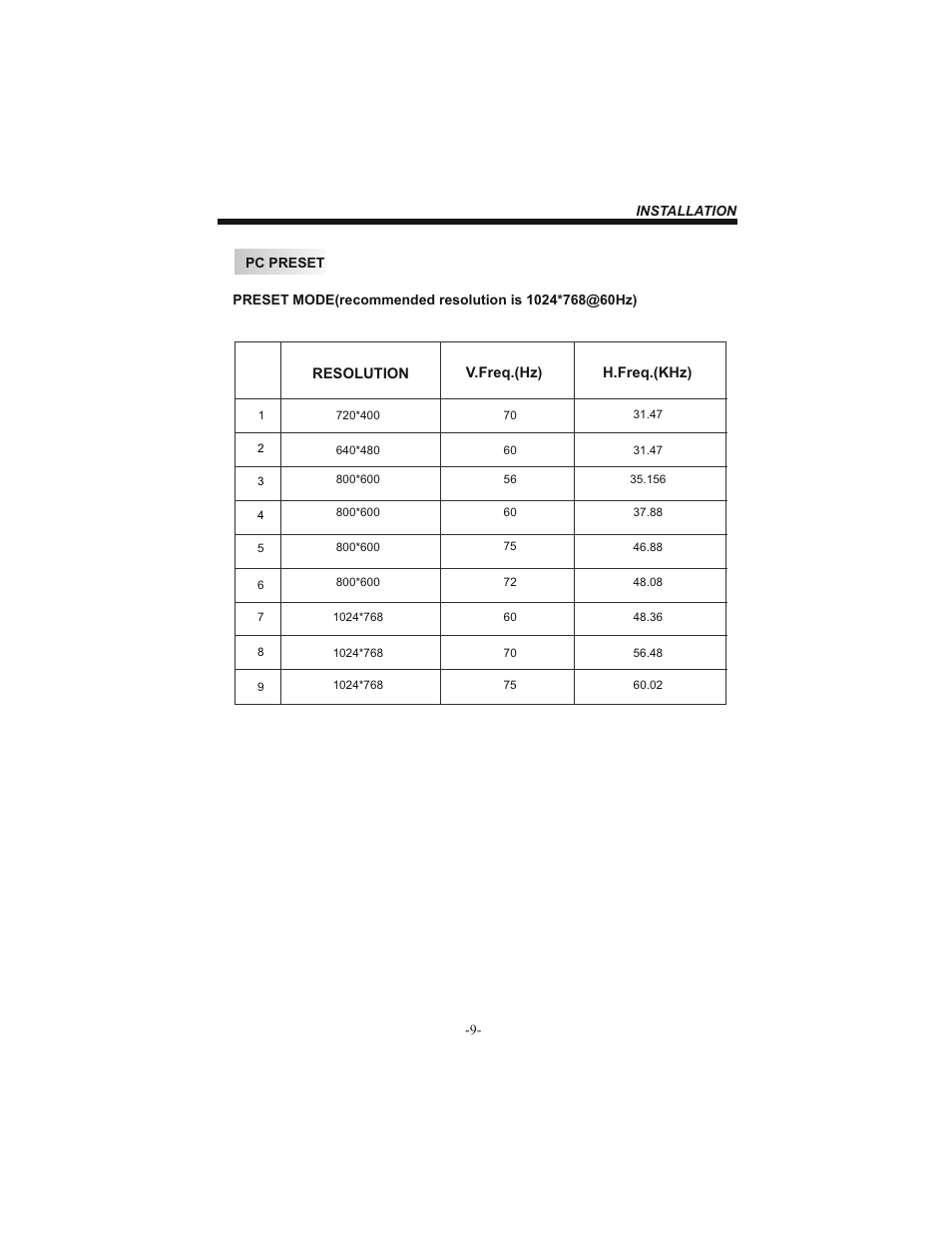 INSTALLATION

PC PRESET

PRESET MODE(recommended resolution is 1024*768@60Hz)

| | RESOLUTION | V.Freq.(Hz) | H.Freq.(KHz) |
|---|---|---|---|
| 1 | 720*400 | 70 | 31.47 |
| 2 | 640*480 | 60 | 31.47 |
| 3 | 800*600 | 56 | 35.156 |
| 4 | 800*600 | 60 | 37.88 |
| 5 | 800*600 | 75 | 46.88 |
| 6 | 800*600 | 72 | 48.08 |
| 7 | 1024*768 | 60 | 48.36 |
| 8 | 1024*768 | 70 | 56.48 |
| 9 | 1024*768 | 75 | 60.02 |

-9-